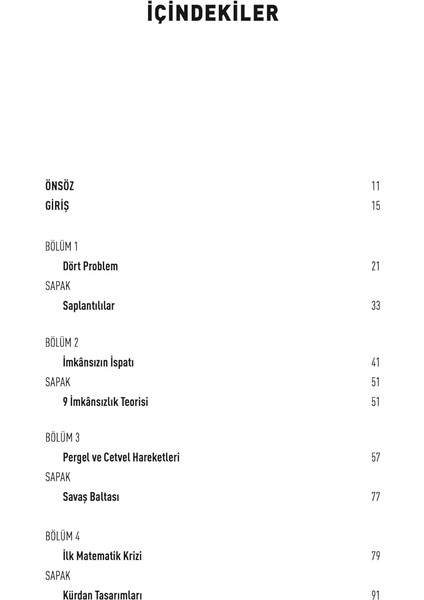 İÇİNDEKİLER

ÖNSÖZ 11
GİRİŞ 15

BÖLÜM 1
Dört Problem 21
SAPAK
Saplantılılar 33

BÖLÜM 2
İmkânsızın İspatı 41
SAPAK 51
9 İmkânsızlık Teorisi 51

BÖLÜM 3
Pergel ve Cetvel Hareketleri 57
SAPAK
Savaş Baltası 77

BÖLÜM 4
İlk Matematik Krizi 79
SAPAK
Kürdan Tasarımları 91